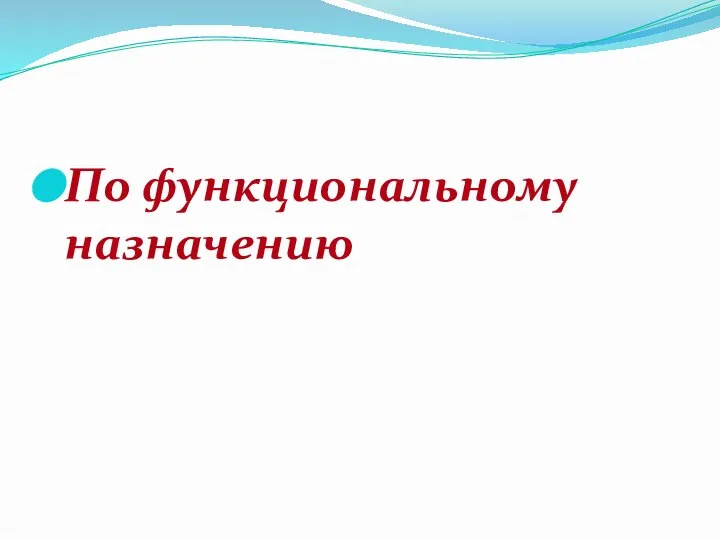 По функциональному назначению